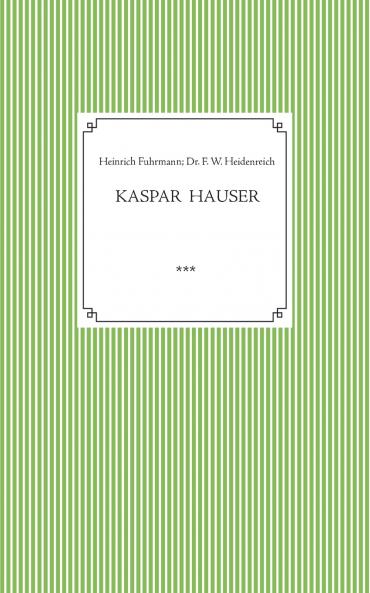 Heinrich Fuhrmann; Dr. F. W. Heidenreich

KASPAR HAUSER

***